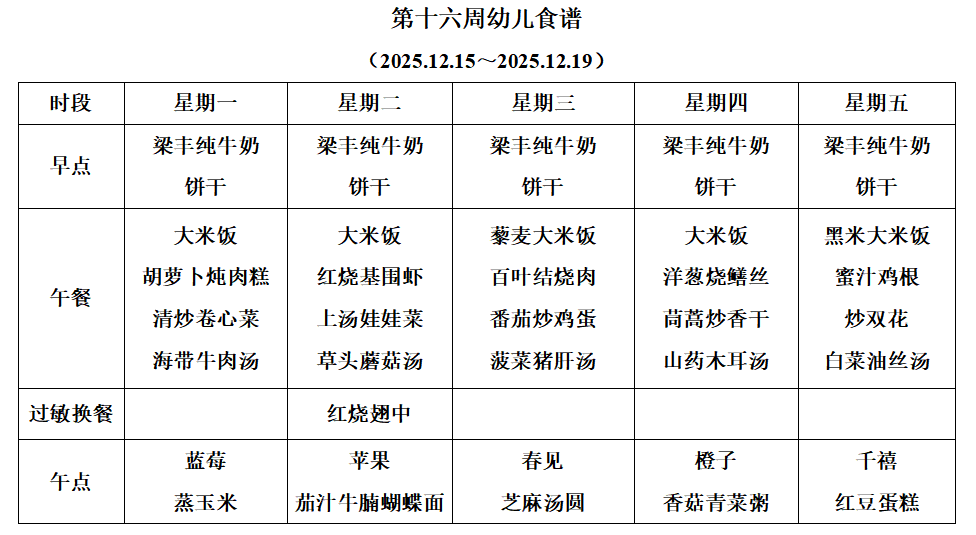 第十六周幼儿食谱

（2025.12.15～2025.12.19）

| 时段 | 星期一 | 星期二 | 星期三 | 星期四 | 星期五 |
|---|---|---|---|---|---|
| 早点 | 梁丰纯牛奶 饼干 | 梁丰纯牛奶 饼干 | 梁丰纯牛奶 饼干 | 梁丰纯牛奶 饼干 | 梁丰纯牛奶 饼干 |
| 午餐 | 大米饭 胡萝卜炖肉糕 清炒卷心菜 海带牛肉汤 | 大米饭 红烧基围虾 上汤娃娃菜 草头蘑菇汤 | 藜麦大米饭 百叶结烧肉 番茄炒鸡蛋 菠菜猪肝汤 | 大米饭 洋葱烧鳝丝 茼蒿炒香干 山药木耳汤 | 黑米大米饭 蜜汁鸡根 炒双花 白菜油丝汤 |
| 过敏换餐 |  | 红烧翅中 |  |  |  |
| 午点 | 蓝莓 蒸玉米 | 苹果 茄汁牛腩蝴蝶面 | 春见 芝麻汤圆 | 橙子 香菇青菜粥 | 千禧 红豆蛋糕 |